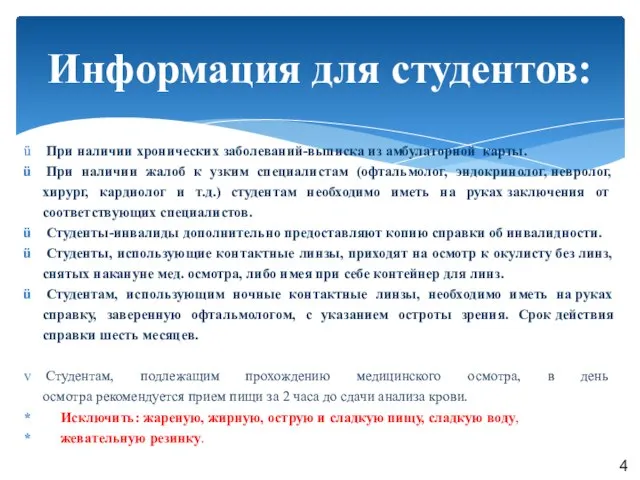 Информация для студентов:

ü При наличии хронических заболеваний-выписка из амбулаторной карты.

ü При наличии жалоб к узким специалистам (офтальмолог, эндокринолог, невролог, хирург, кардиолог и т.д.) студентам необходимо иметь на руках заключения от соответствующих специалистов.

ü Студенты-инвалиды дополнительно предоставляют копию справки об инвалидности.

ü Студенты, использующие контактные линзы, приходят на осмотр к окулисту без линз, снятых накануне мед. осмотра, либо имея при себе контейнер для линз.

ü Студентам, использующим ночные контактные линзы, необходимо иметь на руках справку, заверенную офтальмологом, с указанием остроты зрения. Срок действия справки шесть месяцев.

v Студентам, подлежащим прохождению медицинского осмотра, в день осмотра рекомендуется прием пищи за 2 часа до сдачи анализа крови.

* Исключить: жареную, жирную, острую и сладкую пищу, сладкую воду,

* жевательную резинку.

4